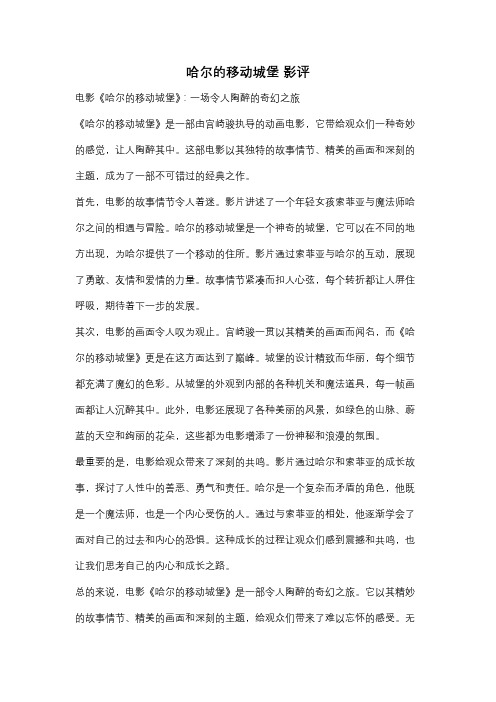 哈尔的移动城堡 影评

电影《哈尔的移动城堡》：一场令人陶醉的奇幻之旅

《哈尔的移动城堡》是一部由宫崎骏执导的动画电影，它带给观众们一种奇妙的感觉，让人陶醉其中。这部电影以其独特的故事情节、精美的画面和深刻的主题，成为了一部不可错过的经典之作。

首先，电影的故事情节令人着迷。影片讲述了一个年轻女孩索菲亚与魔法师哈尔之间的相遇与冒险。哈尔的移动城堡是一个神奇的城堡，它可以在不同的地方出现，为哈尔提供了一个移动的住所。影片通过索菲亚与哈尔的互动，展现了勇敢、友情和爱情的力量。故事情节紧凑而扣人心弦，每个转折都让人屏住呼吸，期待着下一步的发展。

其次，电影的画面令人叹为观止。宫崎骏一贯以其精美的画面而闻名，而《哈尔的移动城堡》更是在这方面达到了巅峰。城堡的设计精致而华丽，每个细节都充满了魔幻的色彩。从城堡的外观到内部的各种机关和魔法道具，每一帧画面都让人沉醉其中。此外，电影还展现了各种美丽的风景，如绿色的山脉、蔚蓝的天空和绚丽的花朵，这些都为电影增添了一份神秘和浪漫的氛围。

最重要的是，电影给观众带来了深刻的共鸣。影片通过哈尔和索菲亚的成长故事，探讨了人性中的善恶、勇气和责任。哈尔是一个复杂而矛盾的角色，他既是一个魔法师，也是一个内心受伤的人。通过与索菲亚的相处，他逐渐学会了面对自己的过去和内心的恐惧。这种成长的过程让观众们感到震撼和共鸣，也让我们思考自己的内心和成长之路。

总的来说，电影《哈尔的移动城堡》是一部令人陶醉的奇幻之旅。它以其精妙的故事情节、精美的画面和深刻的主题，给观众们带来了难以忘怀的感受。无